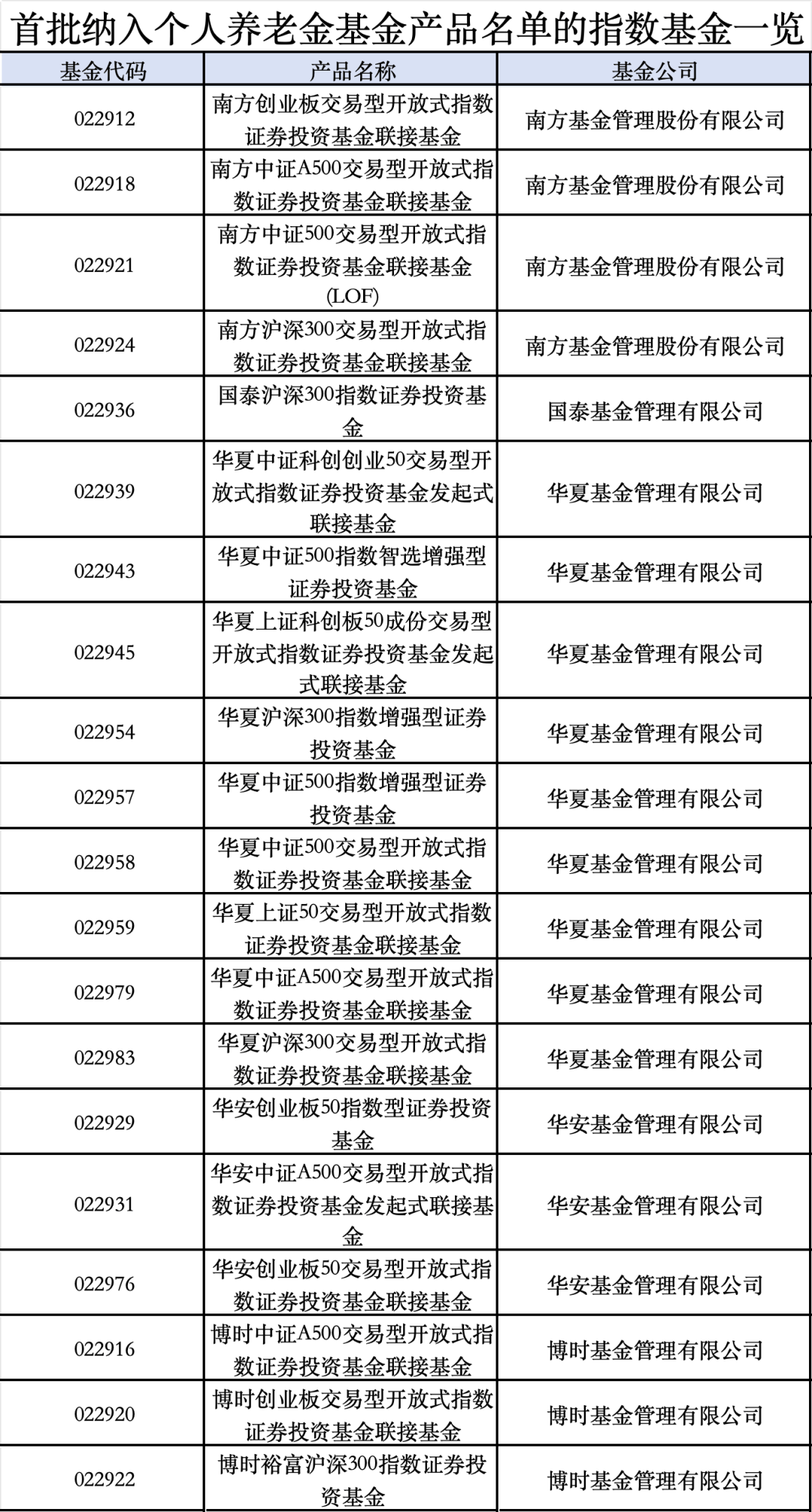 首批纳入个人养老金基金产品名单的指数基金一览

| 基金代码 | 产品名称 | 基金公司 |
|---|---|---|
| 022912 | 南方创业板交易型开放式指数证券投资基金联接基金 | 南方基金管理股份有限公司 |
| 022918 | 南方中证A500交易型开放式指数证券投资基金联接基金 | 南方基金管理股份有限公司 |
| 022921 | 南方中证500交易型开放式指数证券投资基金联接基金(LOF) | 南方基金管理股份有限公司 |
| 022924 | 南方沪深300交易型开放式指数证券投资基金联接基金 | 南方基金管理股份有限公司 |
| 022936 | 国泰沪深300指数证券投资基金 | 国泰基金管理有限公司 |
| 022939 | 华夏中证科创创业50交易型开放式指数证券投资基金发起式联接基金 | 华夏基金管理有限公司 |
| 022943 | 华夏中证500指数智选增强型证券投资基金 | 华夏基金管理有限公司 |
| 022945 | 华夏上证科创板50成份交易型开放式指数证券投资基金发起式联接基金 | 华夏基金管理有限公司 |
| 022954 | 华夏沪深300指数增强型证券投资基金 | 华夏基金管理有限公司 |
| 022957 | 华夏中证500指数增强型证券投资基金 | 华夏基金管理有限公司 |
| 022958 | 华夏中证500交易型开放式指数证券投资基金联接基金 | 华夏基金管理有限公司 |
| 022959 | 华夏上证50交易型开放式指数证券投资基金联接基金 | 华夏基金管理有限公司 |
| 022979 | 华夏中证A500交易型开放式指数证券投资基金联接基金 | 华夏基金管理有限公司 |
| 022983 | 华夏沪深300交易型开放式指数证券投资基金联接基金 | 华夏基金管理有限公司 |
| 022929 | 华安创业板50指数型证券投资基金 | 华安基金管理有限公司 |
| 022931 | 华安中证A500交易型开放式指数证券投资基金发起式联接基金 | 华安基金管理有限公司 |
| 022976 | 华安创业板50交易型开放式指数证券投资基金联接基金 | 华安基金管理有限公司 |
| 022916 | 博时中证A500交易型开放式指数证券投资基金联接基金 | 博时基金管理有限公司 |
| 022920 | 博时创业板交易型开放式指数证券投资基金联接基金 | 博时基金管理有限公司 |
| 022922 | 博时裕富沪深300指数证券投资基金 | 博时基金管理有限公司 |